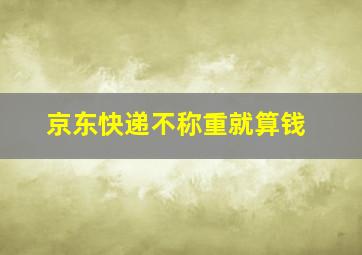 京东快递不称重就算钱